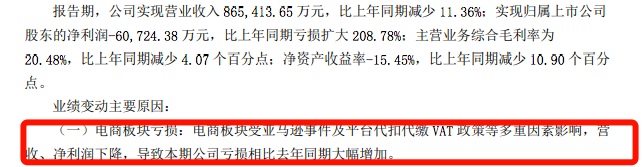 报告期，公司实现营业收入 865,413.65 万元，比上年同期减少 11.36%；实现归属上市公司股东的净利润-60,724.38 万元，比上年同期亏损扩大 208.78%；主营业务综合毛利率为 20.48%，比上年同期减少 4.07 个百分点；净资产收益率-15.45%，比上年同期减少 10.90 个百分点。

业绩变动主要原因：

（一）电商板块亏损：电商板块受亚马逊事件及平台代扣代缴 VAT 政策等多重因素影响，营收、净利润下降，导致本期公司亏损相比去年同期大幅增加。